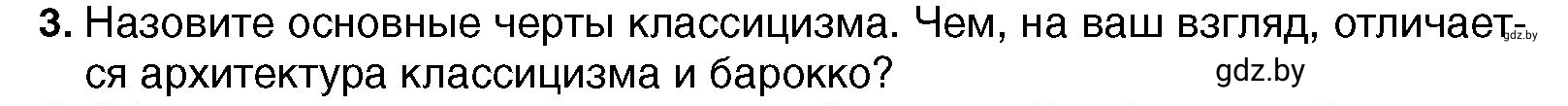 3. Назовите основные черты классицизма. Чем, на ваш взгляд, отличается архитектура классицизма и барокко?

gdz.by

gdz.by